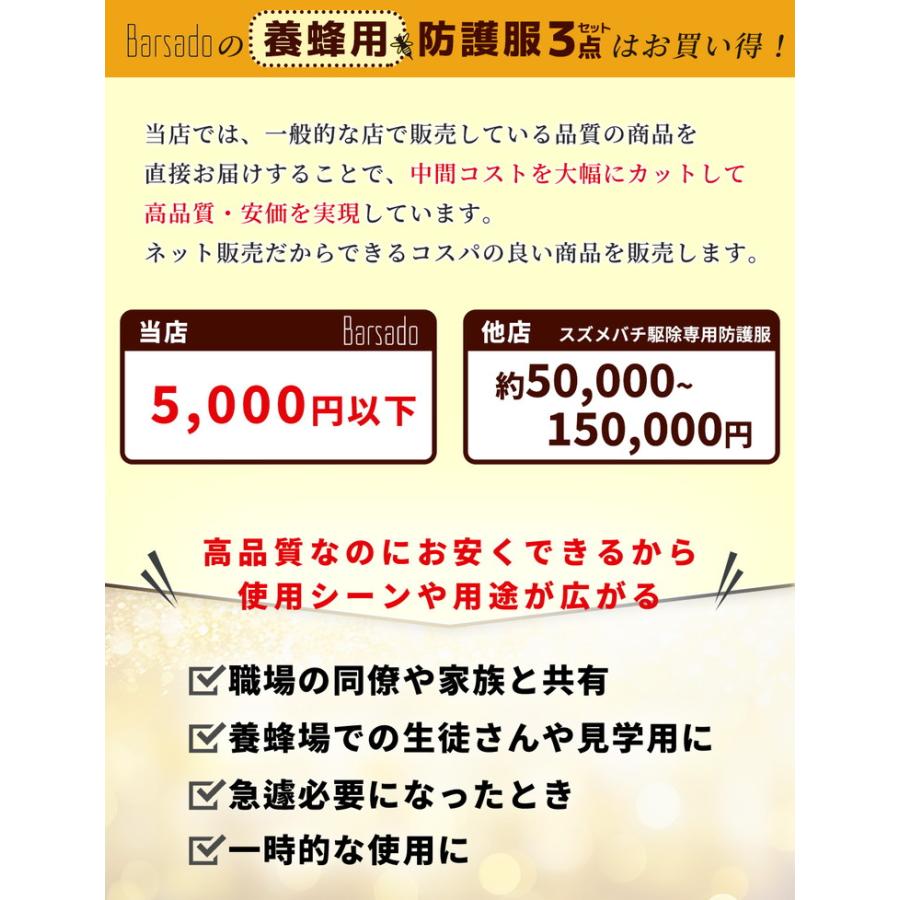 Barsadoの 養蜂用 防護服3点セット はお買い得！

当店では、一般的な店で販売している品質の商品を直接お届けすることで、中間コストを大幅にカットして高品質・安価を実現しています。
ネット販売だからできるコスパの良い商品を販売します。

当店 Barsado
5,000円以下

他店 スズメバチ駆除専用防護服
約50,000~150,000円

高品質なのにお安くできるから
使用シーンや用途が広がる

☑職場の同僚や家族と共有
☑養蜂場での生徒さんや見学用に
☑急遽必要になったとき
☑一時的な使用に